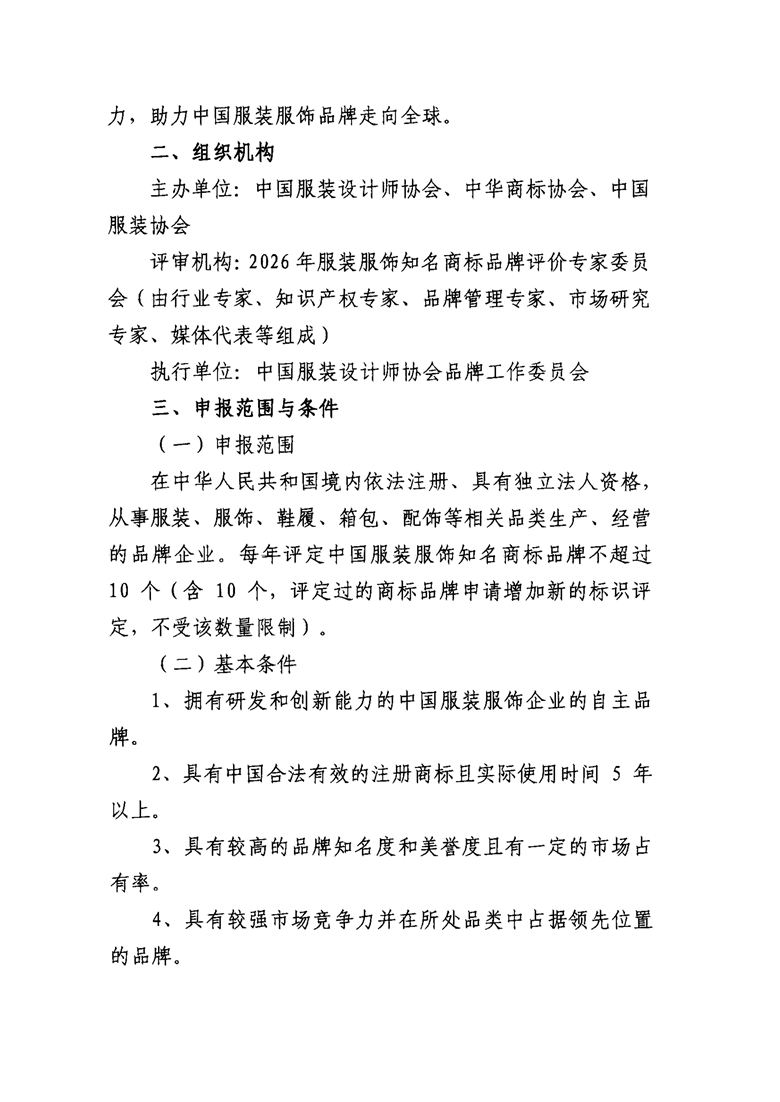 力，助力中国服装服饰品牌走向全球。

二、组织机构

主办单位：中国服装设计师协会、中华商标协会、中国服装协会

评审机构：2026年服装服饰知名商标品牌评价专家委员会（由行业专家、知识产权专家、品牌管理专家、市场研究专家、媒体代表等组成）

执行单位：中国服装设计师协会品牌工作委员会

三、申报范围与条件

（一）申报范围

在中华人民共和国境内依法注册、具有独立法人资格，从事服装、服饰、鞋履、箱包、配饰等相关品类生产、经营的品牌企业。每年评定中国服装服饰知名商标品牌不超过10个（含10个，评定过的商标品牌申请增加新的标识评定，不受该数量限制）。

（二）基本条件

1、拥有研发和创新能力的中国服装服饰企业的自主品牌。

2、具有中国合法有效的注册商标且实际使用时间5年以上。

3、具有较高的品牌知名度和美誉度且有一定的市场占有率。

4、具有较强市场竞争力并在所处品类中占据领先位置的品牌。